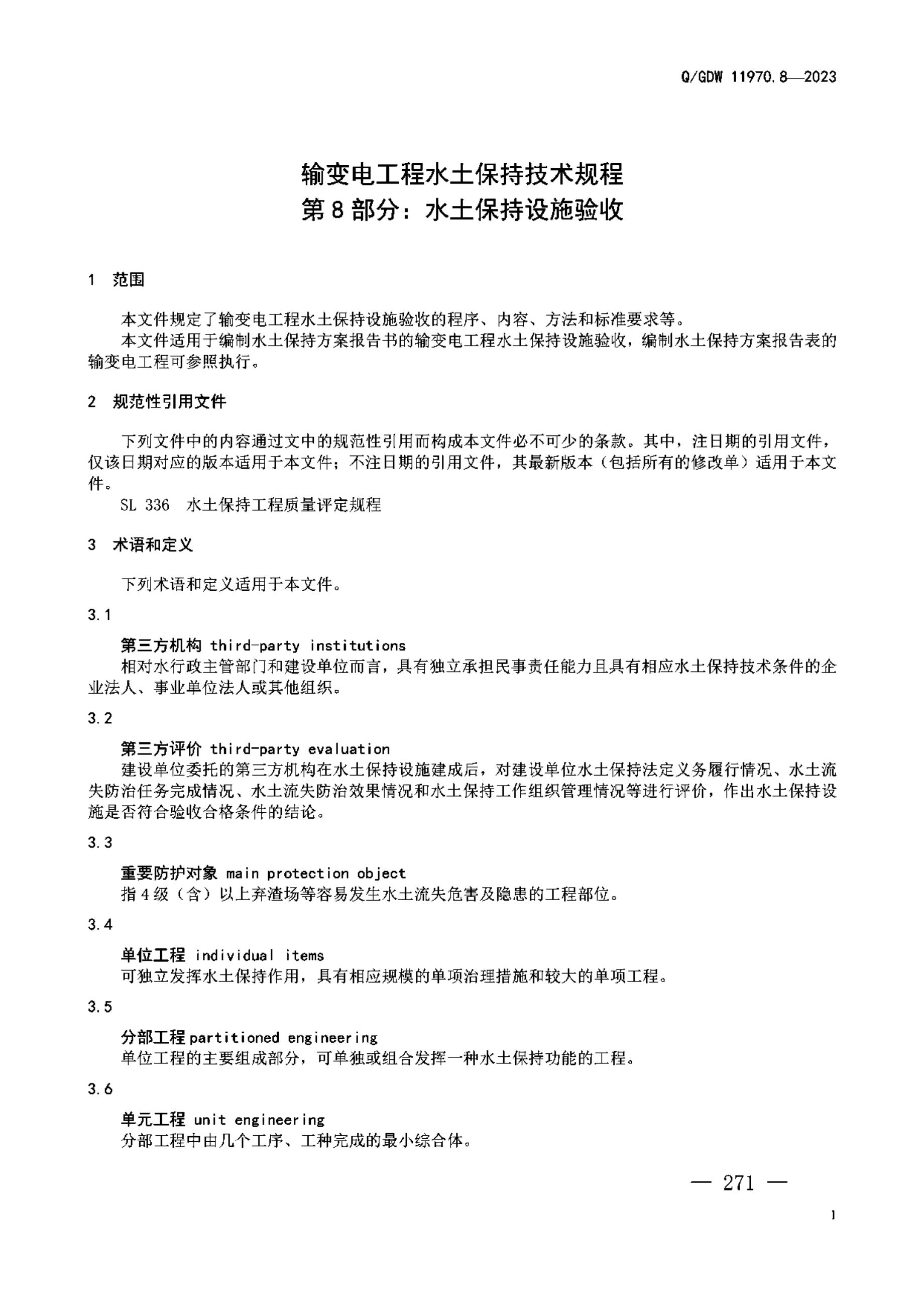 Q/GDW 11970.8—2023

输变电工程水土保持技术规程
第8部分：水土保持设施验收

1 范围

本文件规定了输变电工程水土保持设施验收的程序、内容、方法和标准要求等。
本文件适用于编制水土保持方案报告书的输变电工程水土保持设施验收，编制水土保持方案报告表的输变电工程可参照执行。

2 规范性引用文件

下列文件中的内容通过文中的规范性引用而构成本文件必不可少的条款。其中，注日期的引用文件，仅该日期对应的版本适用于本文件；不注日期的引用文件，其最新版本（包括所有的修改单）适用于本文件。
SL 336 水土保持工程质量评定规程

3 术语和定义

下列术语和定义适用于本文件。

3.1

第三方机构 third-party institutions
相对水行政主管部门和建设单位而言，具有独立承担民事责任能力且具有相应水土保持技术条件的企业法人、事业单位法人或其他组织。

3.2

第三方评价 third-party evaluation
建设单位委托的第三方机构在水土保持设施建成后，对建设单位水土保持法定义务履行情况、水土流失防治任务完成情况、水土流失防治效果情况和水土保持工作组织管理情况等进行评价，作出水土保持设施是否符合验收合格条件的结论。

3.3

重要防护对象 main protection object
指4级（含）以上弃渣场等容易发生水土流失危害及隐患的工程部位。

3.4

单位工程 individual items
可独立发挥水土保持作用，具有相应规模的单项治理措施和较大的单项工程。

3.5

分部工程 partitioned engineering
单位工程的主要组成部分，可单独或组合发挥一种水土保持功能的工程。

3.6

单元工程 unit engineering
分部工程中由几个工序、工种完成的最小综合体。

— 271 —

1